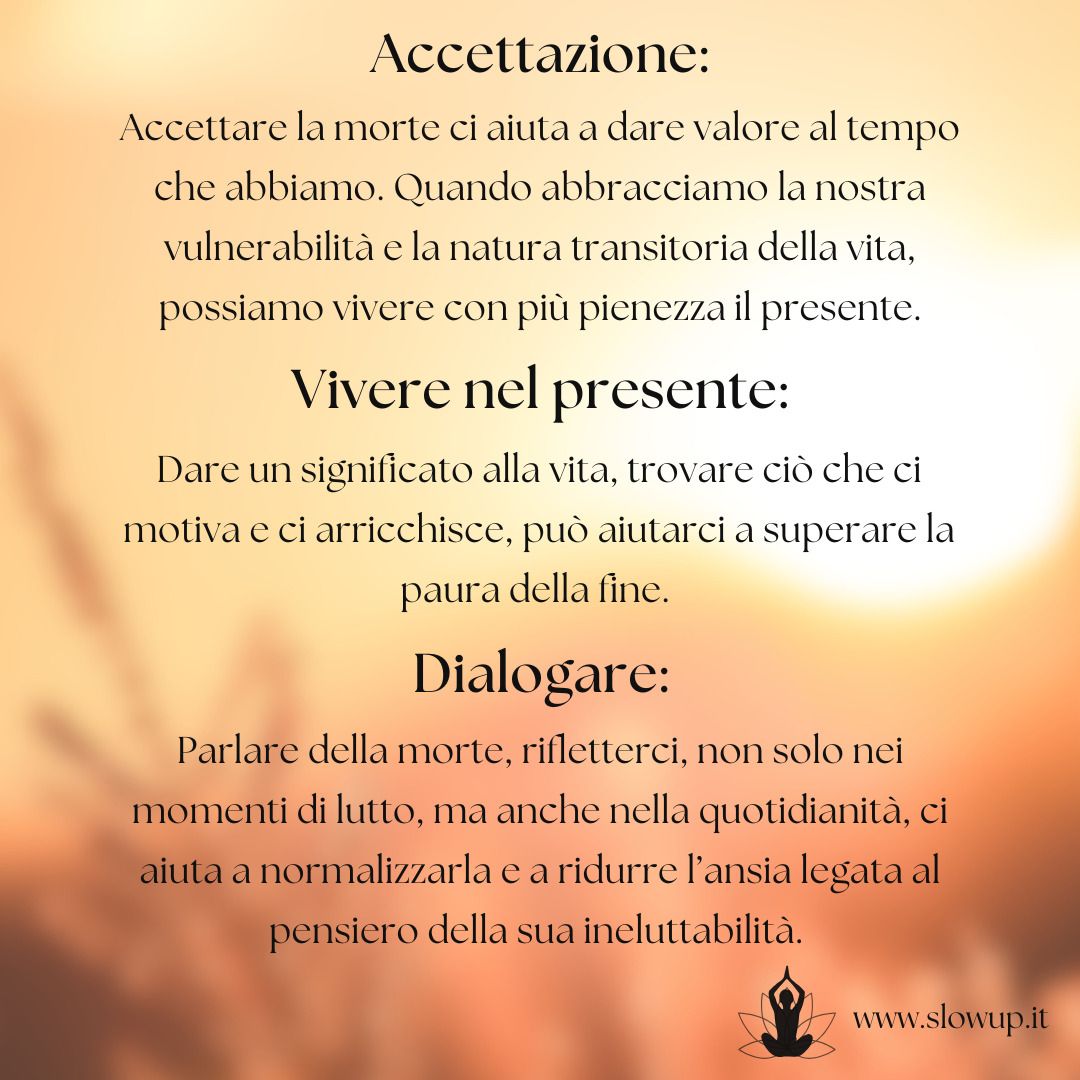 Accettazione:

Accettare la morte ci aiuta a dare valore al tempo che abbiamo. Quando abbracciamo la nostra vulnerabilità e la natura transitoria della vita, possiamo vivere con più pienezza il presente.

Vivere nel presente:

Dare un significato alla vita, trovare ciò che ci motiva e ci arricchisce, può aiutarci a superare la paura della fine.

Dialogare:

Parlare della morte, rifletterci, non solo nei momenti di lutto, ma anche nella quotidianità, ci aiuta a normalizzarla e a ridurre l'ansia legata al pensiero della sua ineluttabilità.

www.slowup.it